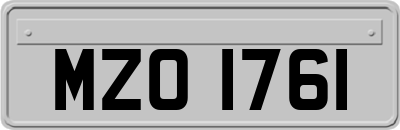 MZO 1761